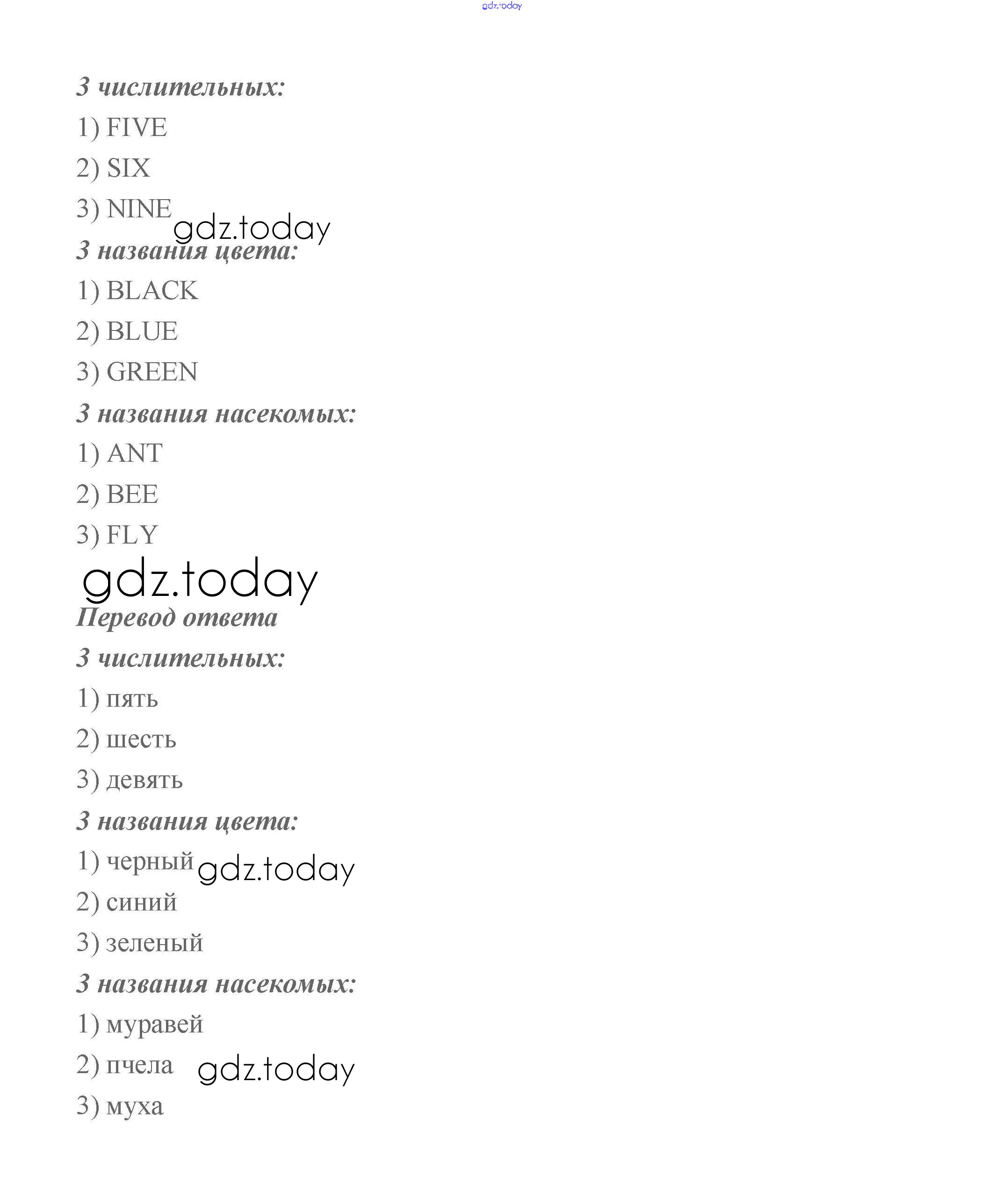 3 числительных:

1) FIVE

2) SIX

3) NINE

3 названия цвета:

1) BLACK

2) BLUE

3) GREEN

3 названия насекомых:

1) ANT

2) BEE

3) FLY

Перевод ответа

3 числительных:

1) пять

2) шесть

3) девять

3 названия цвета:

1) черный

2) синий

3) зеленый

3 названия насекомых:

1) муравей

2) пчела

3) муха

gdz.today